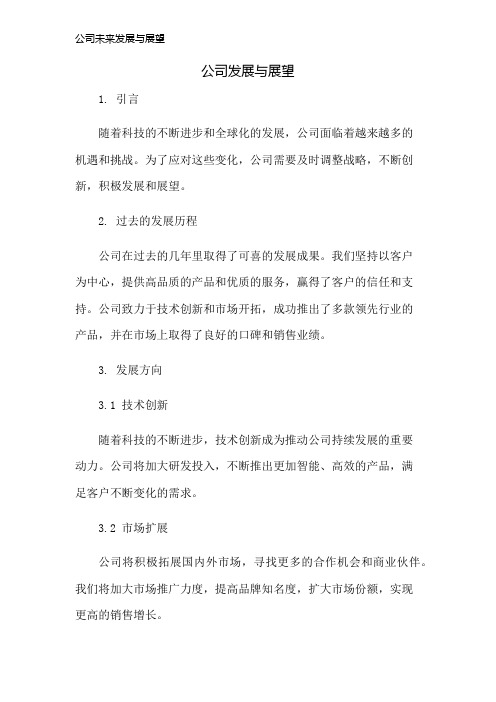 公司未来发展与展望

公司发展与展望

1. 引言

随着科技的不断进步和全球化的发展，公司面临着越来越多的机遇和挑战。为了应对这些变化，公司需要及时调整战略，不断创新，积极发展和展望。

2. 过去的发展历程

公司在过去的几年里取得了可喜的发展成果。我们坚持以客户为中心，提供高品质的产品和优质的服务，赢得了客户的信任和支持。公司致力于技术创新和市场开拓，成功推出了多款领先行业的产品，并在市场上取得了良好的口碑和销售业绩。

3. 发展方向

3.1 技术创新

随着科技的不断进步，技术创新成为推动公司持续发展的重要动力。公司将加大研发投入，不断推出更加智能、高效的产品，满足客户不断变化的需求。

3.2 市场扩展

公司将积极拓展国内外市场，寻找更多的合作机会和商业伙伴。我们将加大市场推广力度，提高品牌知名度，扩大市场份额，实现更高的销售增长。